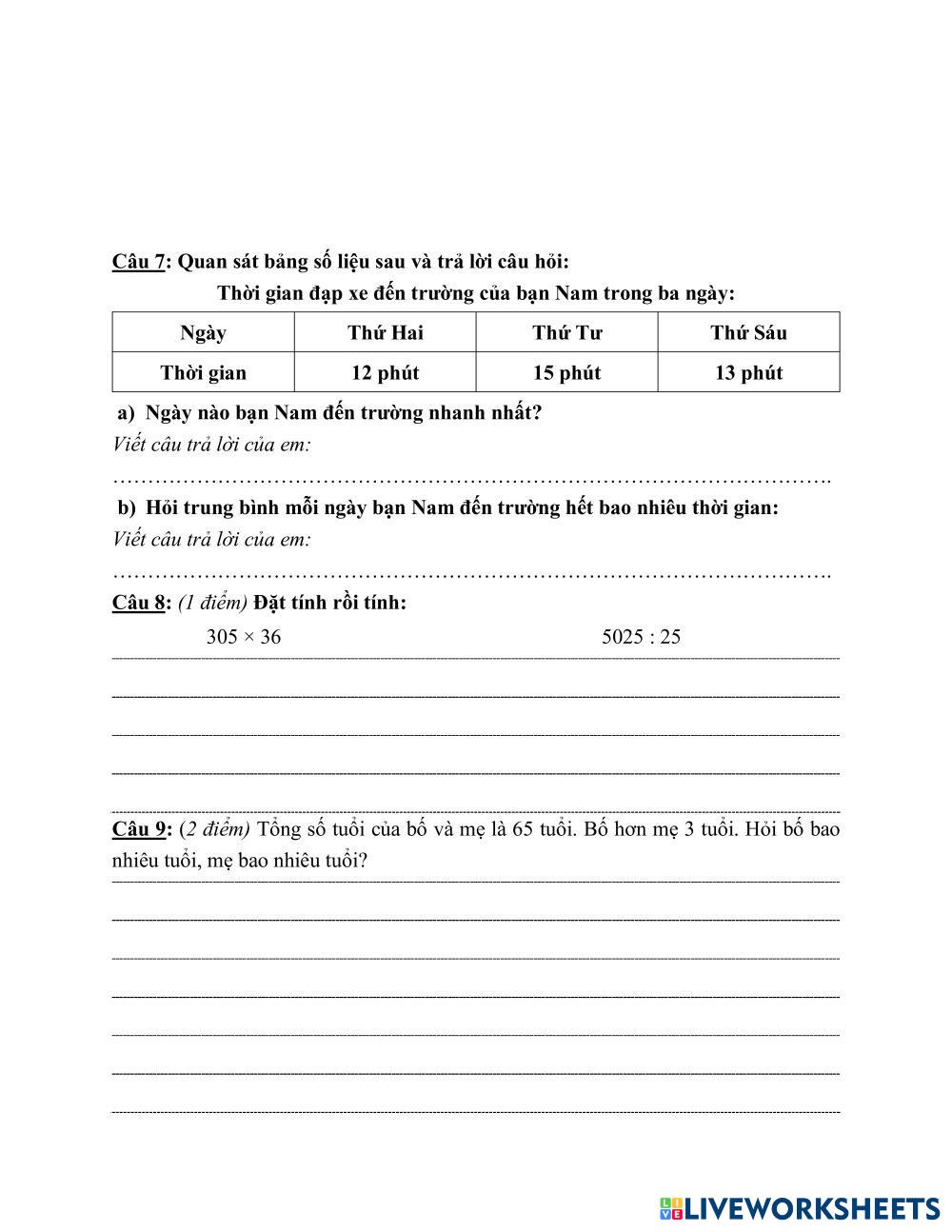 Câu 7: Quan sát bảng số liệu sau và trả lời câu hỏi:

Thời gian đạp xe đến trường của bạn Nam trong ba ngày:

| Ngày | Thứ Hai | Thứ Tư | Thứ Sáu |
|---|---|---|---|
| Thời gian | 12 phút | 15 phút | 13 phút |

a) Ngày nào bạn Nam đến trường nhanh nhất?
Viết câu trả lời của em:
…………………………………………………………………………………………….

b) Hỏi trung bình mỗi ngày bạn Nam đến trường hết bao nhiêu thời gian:
Viết câu trả lời của em:
…………………………………………………………………………………………….

Câu 8: (1 điểm) Đặt tính rồi tính:

$305 \times 36$ $5025 : 25$

Câu 9: (2 điểm) Tổng số tuổi của bố và mẹ là 65 tuổi. Bố hơn mẹ 3 tuổi. Hỏi bố bao nhiêu tuổi, mẹ bao nhiêu tuổi?

LIVEWORKSHEETS